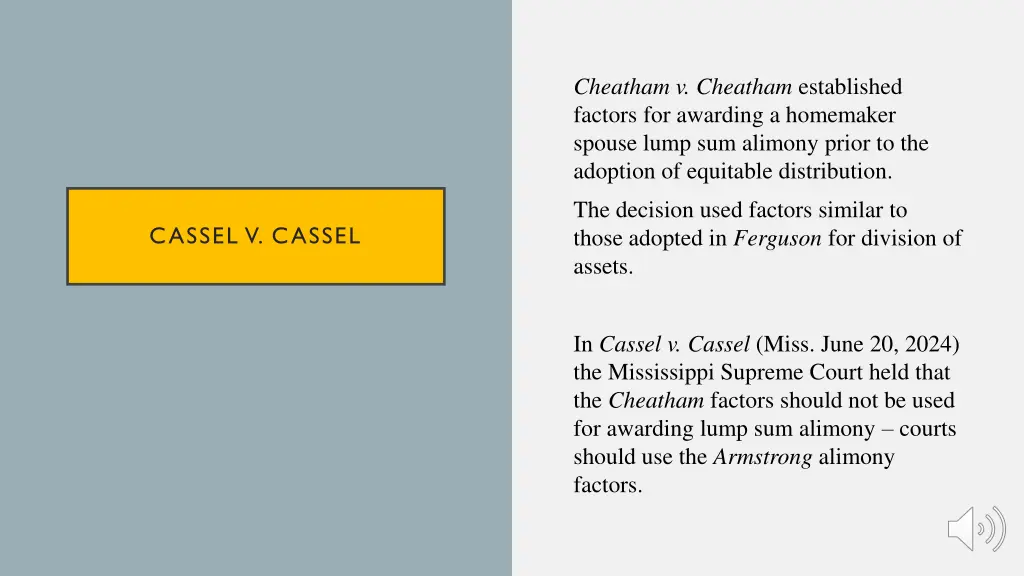 CASSEL V. CASSEL

Cheatham v. Cheatham established factors for awarding a homemaker spouse lump sum alimony prior to the adoption of equitable distribution.

The decision used factors similar to those adopted in Ferguson for division of assets.

In Cassel v. Cassel (Miss. June 20, 2024) the Mississippi Supreme Court held that the Cheatham factors should not be used for awarding lump sum alimony – courts should use the Armstrong alimony factors.